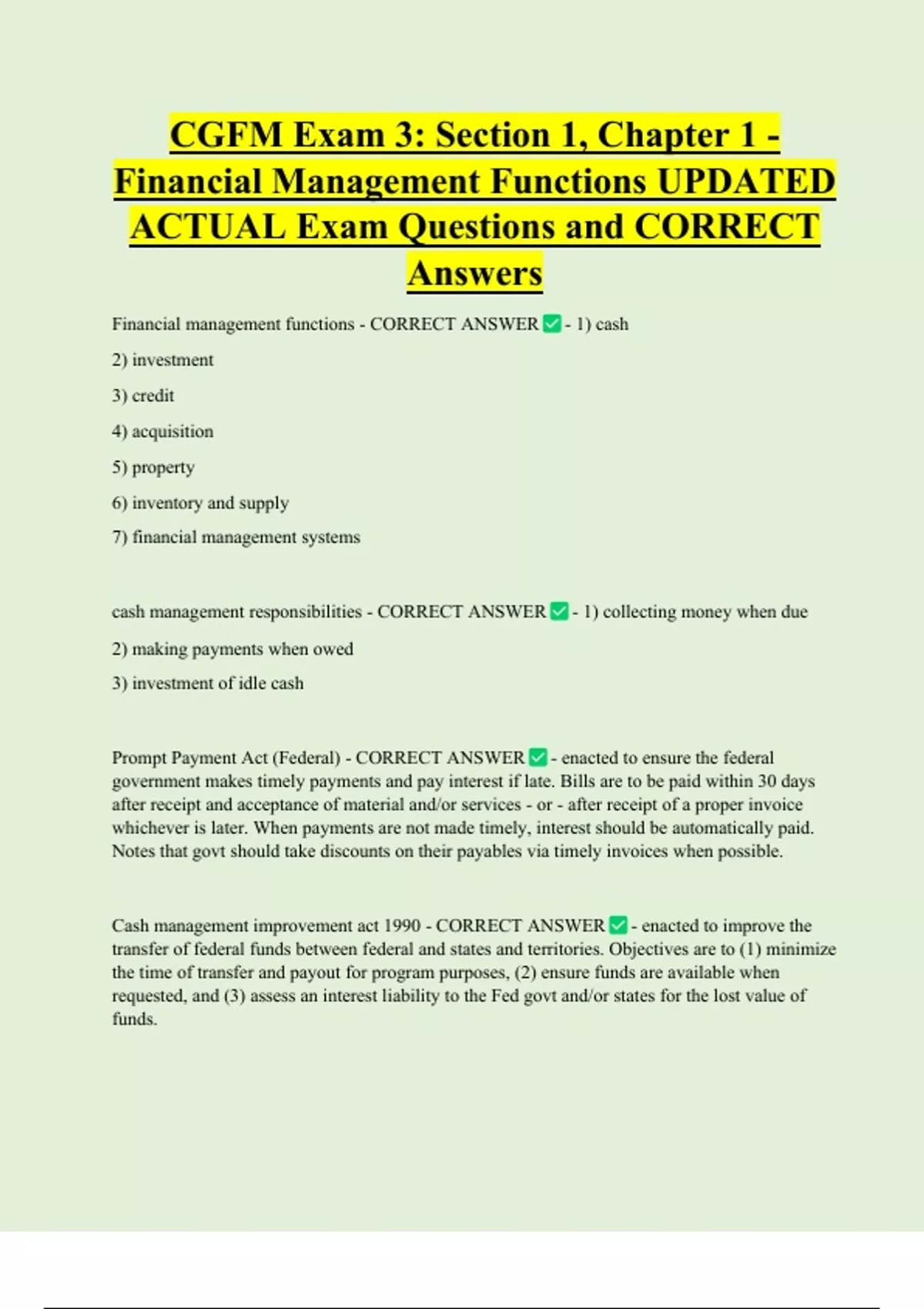 CGFM Exam 3: Section 1, Chapter 1 - Financial Management Functions UPDATED ACTUAL Exam Questions and CORRECT Answers

Financial management functions - CORRECT ANSWER ✅ - 1) cash

2) investment

3) credit

4) acquisition

5) property

6) inventory and supply

7) financial management systems

cash management responsibilities - CORRECT ANSWER ✅ - 1) collecting money when due

2) making payments when owed

3) investment of idle cash

Prompt Payment Act (Federal) - CORRECT ANSWER ✅ - enacted to ensure the federal government makes timely payments and pay interest if late. Bills are to be paid within 30 days after receipt and acceptance of material and/or services - or - after receipt of a proper invoice whichever is later. When payments are not made timely, interest should be automatically paid. Notes that govt should take discounts on their payables via timely invoices when possible.

Cash management improvement act 1990 - CORRECT ANSWER ✅ - enacted to improve the transfer of federal funds between federal and states and territories. Objectives are to (1) minimize the time of transfer and payout for program purposes, (2) ensure funds are available when requested, and (3) assess an interest liability to the Fed govt and/or states for the lost value of funds.